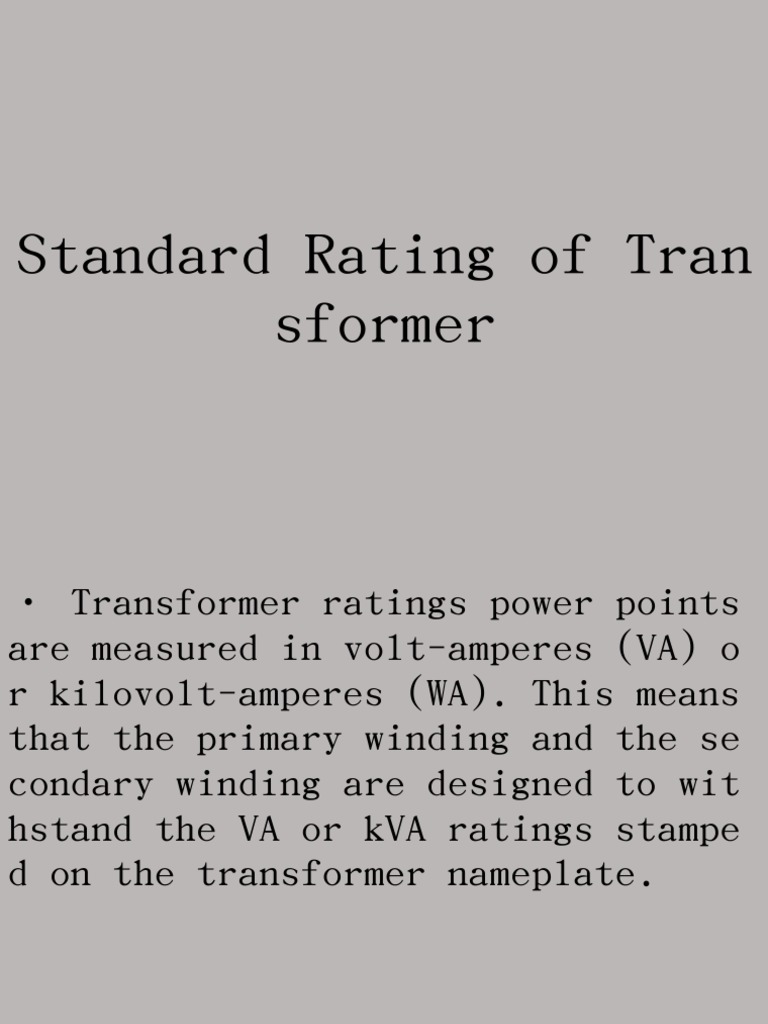 Standard Rating of Transformer

• Transformer ratings power points are measured in volt-amperes (VA) or kilovolt-amperes (WA). This means that the primary winding and the secondary winding are designed to withstand the VA or kVA ratings stamped on the transformer nameplate.